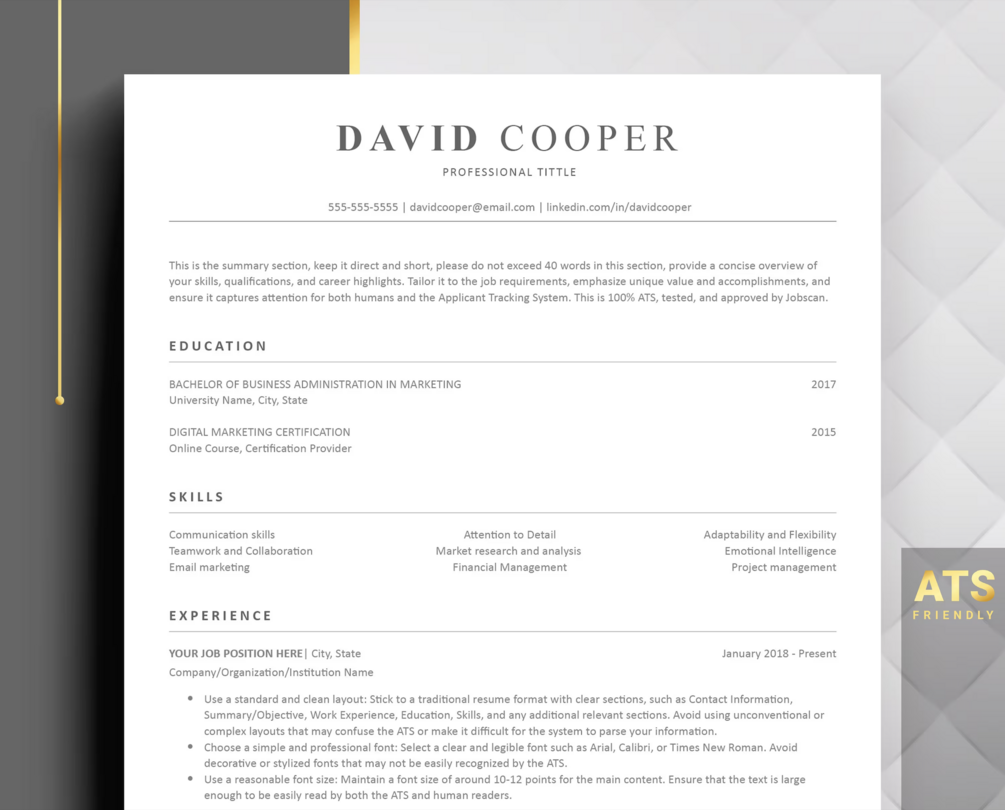 DAVID COOPER
PROFESSIONAL TITTLE

555-555-5555 | davidcooper@email.com | linkedin.com/in/davidcooper

This is the summary section, keep it direct and short, please do not exceed 40 words in this section, provide a concise overview of your skills, qualifications, and career highlights. Tailor it to the job requirements, emphasize unique value and accomplishments, and ensure it captures attention for both humans and the Applicant Tracking System. This is 100% ATS, tested, and approved by Jobscan.

EDUCATION

BACHELOR OF BUSINESS ADMINISTRATION IN MARKETING 2017
University Name, City, State

DIGITAL MARKETING CERTIFICATION 2015
Online Course, Certification Provider

SKILLS

Communication skills
Teamwork and Collaboration
Email marketing

Attention to Detail
Market research and analysis
Financial Management

Adaptability and Flexibility
Emotional Intelligence
Project management

EXPERIENCE

YOUR JOB POSITION HERE | City, State January 2018 - Present
Company/Organization/Institution Name

• Use a standard and clean layout: Stick to a traditional resume format with clear sections, such as Contact Information, Summary/Objective, Work Experience, Education, Skills, and any additional relevant sections. Avoid using unconventional or complex layouts that may confuse the ATS or make it difficult for the system to parse your information.
• Choose a simple and professional font: Select a clear and legible font such as Arial, Calibri, or Times New Roman. Avoid decorative or stylized fonts that may not be easily recognized by the ATS.
• Use a reasonable font size: Maintain a font size of around 10-12 points for the main content. Ensure that the text is large enough to be easily read by both the ATS and human readers.

ATS
FRIENDLY